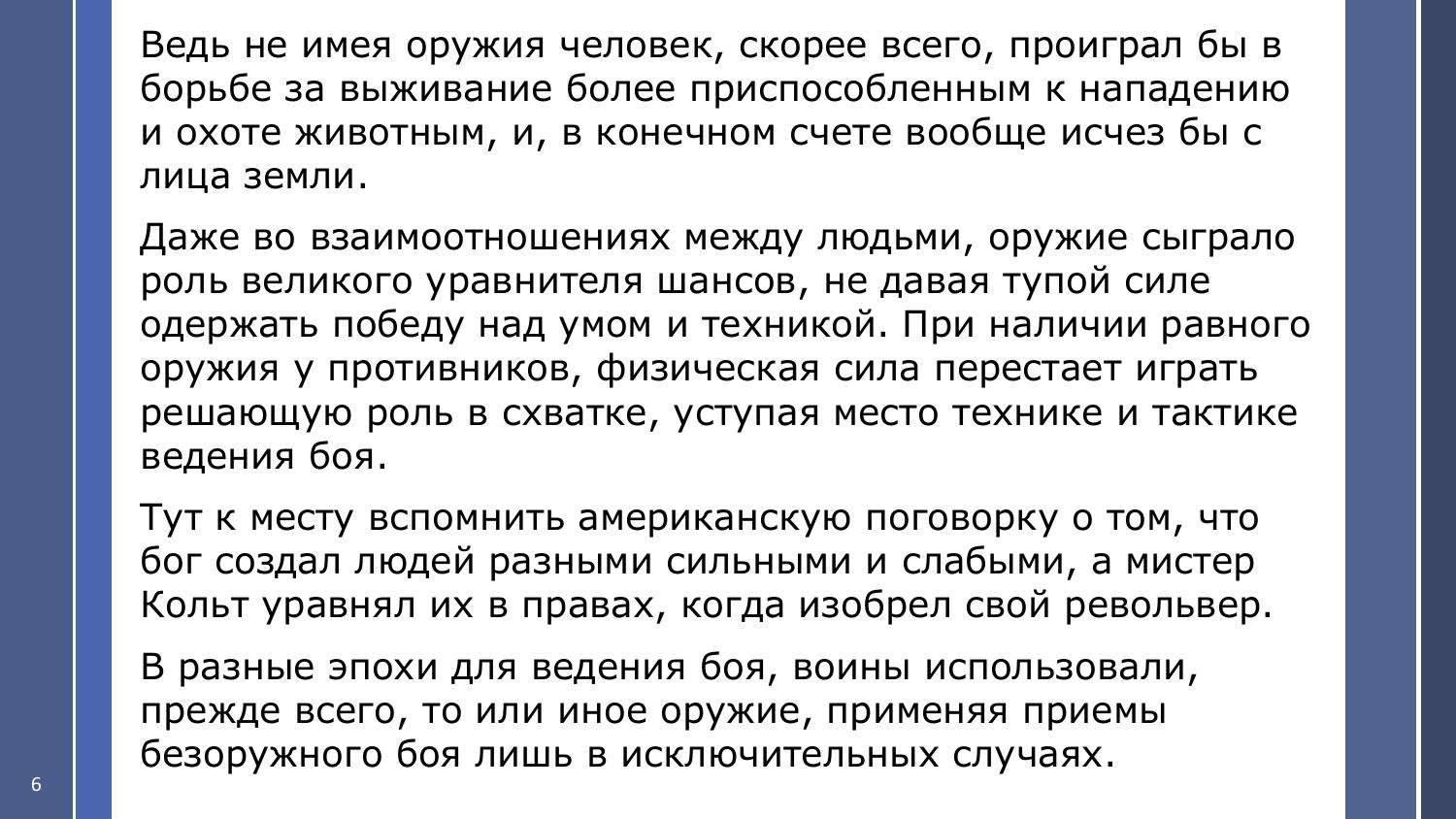 Ведь не имея оружия человек, скорее всего, проиграл бы в борьбе за выживание более приспособленным к нападению и охоте животным, и, в конечном счете вообще исчез бы с лица земли.

Даже во взаимоотношениях между людьми, оружие сыграло роль великого уравнителя шансов, не давая тупой силе одержать победу над умом и техникой. При наличии равного оружия у противников, физическая сила перестает играть решающую роль в схватке, уступая место технике и тактике ведения боя.

Тут к месту вспомнить американскую поговорку о том, что бог создал людей разными сильными и слабыми, а мистер Кольт уравнял их в правах, когда изобрел свой револьвер.

В разные эпохи для ведения боя, воины использовали, прежде всего, то или иное оружие, применяя приемы безоружного боя лишь в исключительных случаях.

6